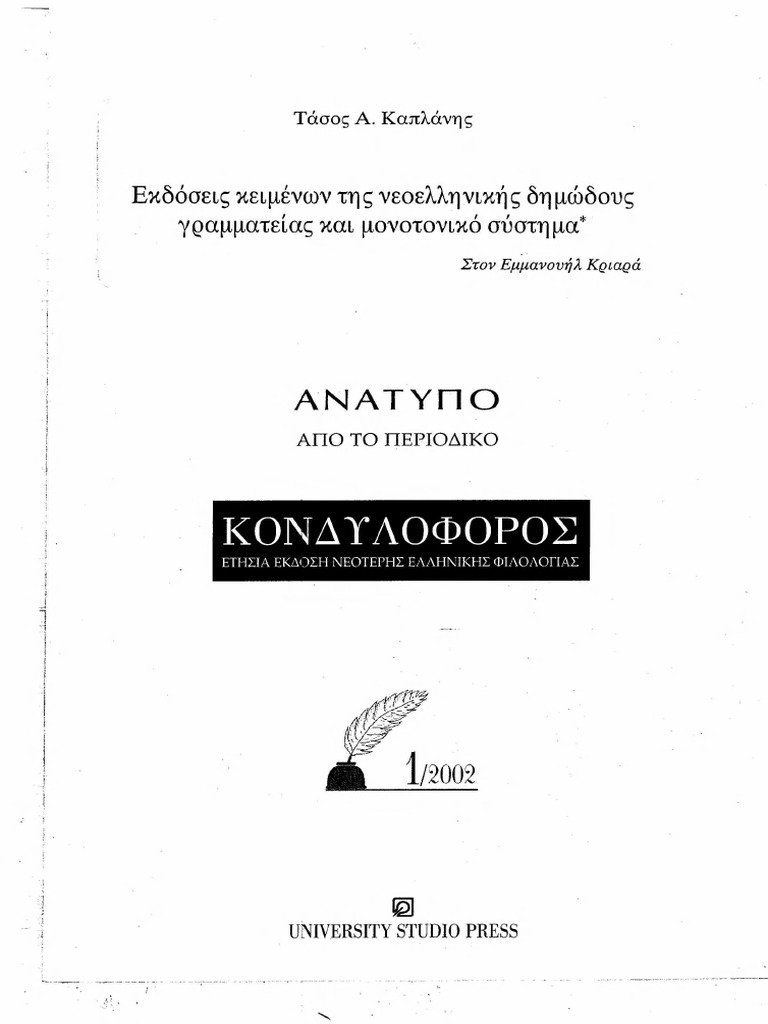 Τάσος Α. Καπλάνης

Εκδόσεις κειμένων της νεοελληνικής δημώδους γραμματείας και μονοτονικό σύστημα*

Στον Εμμανουήλ Κριαρά

ΑΝΑΤΥΠΟ

ΑΠΟ ΤΟ ΠΕΡΙΟΔΙΚΟ

ΚΟΝΔΥΛΟΦΟΡΟΣ

ΕΤΗΣΙΑ ΕΚΔΟΣΗ ΝΕΟΤΕΡΗΣ ΕΛΛΗΝΙΚΗΣ ΦΙΛΟΛΟΓΙΑΣ

1/2002

UNIVERSITY STUDIO PRESS